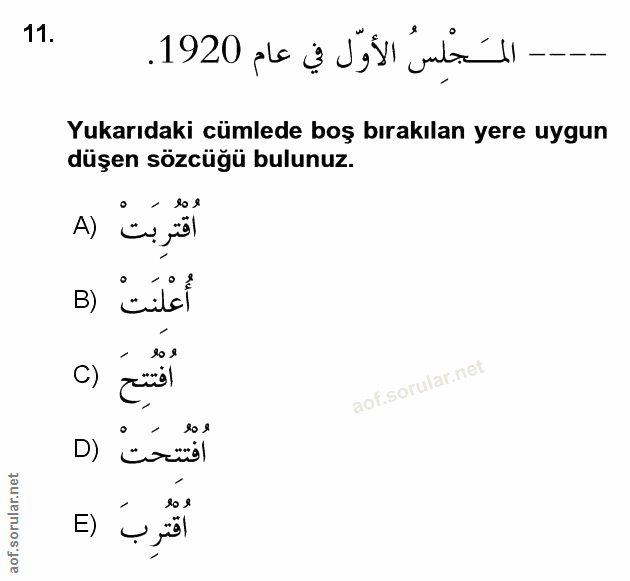 11. ---- المَـجْلِسُ الأوّل في عام 1920.

Yukarıdaki cümlede boş bırakılan yere uygun düşen sözcüğü bulunuz.

A) اُقْتُرِبَتْ

B) أُعْلِنَتْ

C) اُفْتُتِحَ

D) اُفْتُتِحَتْ

E) اُقْتُرِبَ

aof.sorular.net